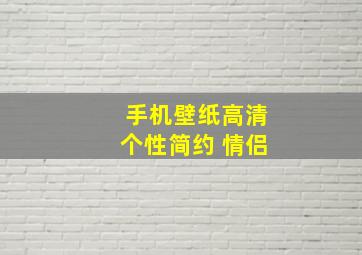 手机壁纸高清
个性简约 情侣